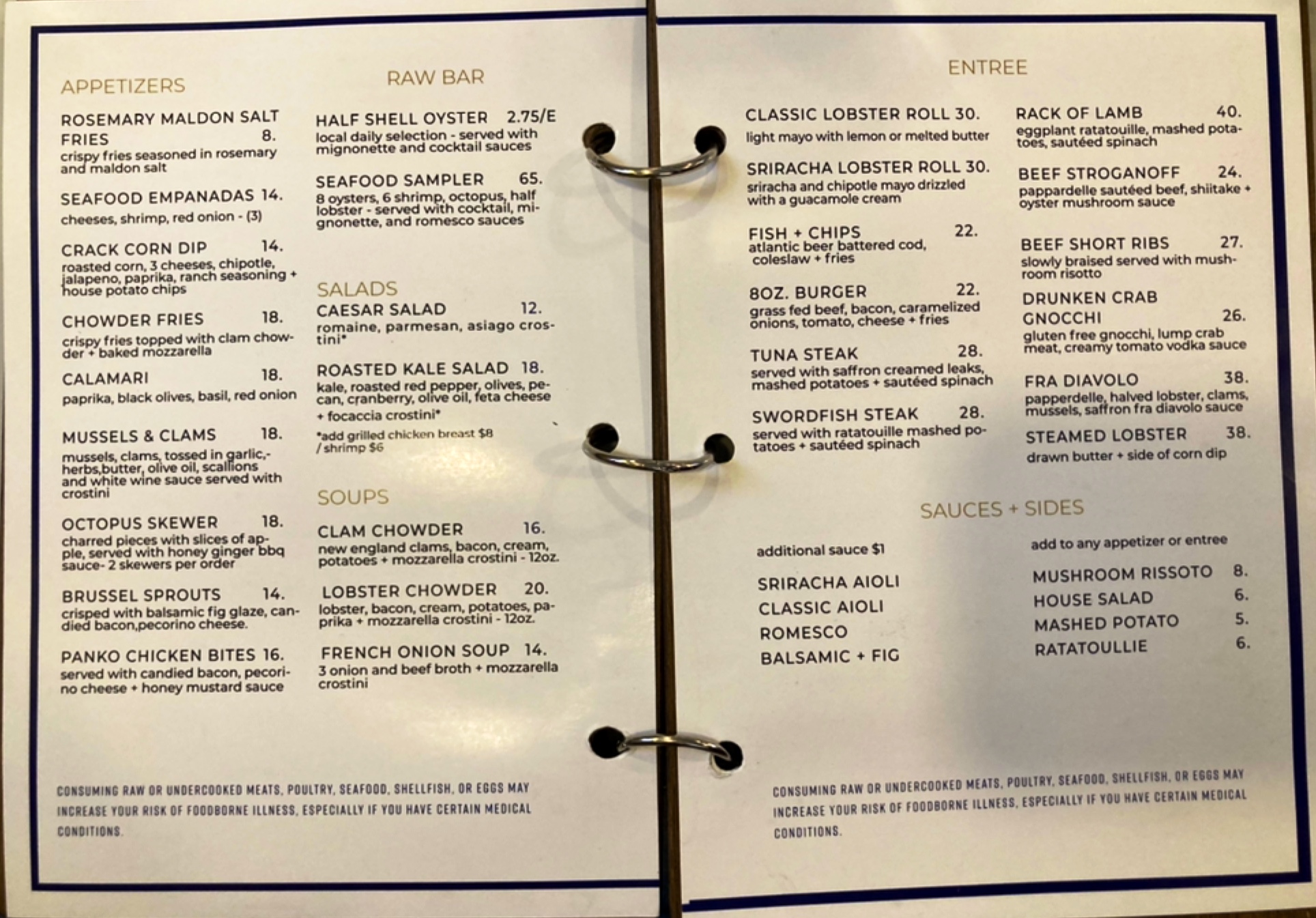 APPETIZERS

ROSEMARY MALDON SALT FRIES 8.
crispy fries seasoned in rosemary and maldon salt

SEAFOOD EMPANADAS 14.
cheeses, shrimp, red onion - (3)

CRACK CORN DIP 14.
roasted corn, 3 cheeses, chipotle, jalapeno, paprika, ranch seasoning + house potato chips

CHOWDER FRIES 18.
crispy fries topped with clam chowder + baked mozzarella

CALAMARI 18.
paprika, black olives, basil, red onion

MUSSELS & CLAMS 18.
mussels, clams, tossed in garlic,-herbs,butter, olive oil, scallions and white wine sauce served with crostini

OCTOPUS SKEWER 18.
charred pieces with slices of apple, served with honey ginger bbq sauce- 2 skewers per order

BRUSSEL SPROUTS 14.
crisped with balsamic fig glaze, candied bacon,pecorino cheese.

PANKO CHICKEN BITES 16.
served with candied bacon, pecorino cheese + honey mustard sauce

RAW BAR

HALF SHELL OYSTER 2.75/E
local daily selection - served with mignonette and cocktail sauces

SEAFOOD SAMPLER 65.
8 oysters, 6 shrimp, octopus, half lobster - served with cocktail, mignonette, and romesco sauces

SALADS
CAESAR SALAD 12.
romaine, parmesan, asiago crostini*

ROASTED KALE SALAD 18.
kale, roasted red pepper, olives, pecan, cranberry, olive oil, feta cheese + focaccia crostini*

*add grilled chicken breast $8 / shrimp $6

SOUPS

CLAM CHOWDER 16.
new england clams, bacon, cream, potatoes + mozzarella crostini - 12oz.

LOBSTER CHOWDER 20.
lobster, bacon, cream, potatoes, paprika + mozzarella crostini - 12oz.

FRENCH ONION SOUP 14.
3 onion and beef broth + mozzarella crostini

CONSUMING RAW OR UNDERCOOKED MEATS, POULTRY, SEAFOOD, SHELLFISH, OR EGGS MAY INCREASE YOUR RISK OF FOODBORNE ILLNESS, ESPECIALLY IF YOU HAVE CERTAIN MEDICAL CONDITIONS.

ENTREE

CLASSIC LOBSTER ROLL 30.
light mayo with lemon or melted butter

SRIRACHA LOBSTER ROLL 30.
sriracha and chipotle mayo drizzled with a guacamole cream

FISH + CHIPS 22.
atlantic beer battered cod, coleslaw + fries

8OZ. BURGER 22.
grass fed beef, bacon, caramelized onions, tomato, cheese + fries

TUNA STEAK 28.
served with saffron creamed leaks, mashed potatoes + sautéed spinach

SWORDFISH STEAK 28.
served with ratatouille mashed potatoes + sautéed spinach

RACK OF LAMB 40.
eggplant ratatouille, mashed potatoes, sautéed spinach

BEEF STROGANOFF 24.
pappardelle sautéed beef, shiitake + oyster mushroom sauce

BEEF SHORT RIBS 27.
slowly braised served with mushroom risotto

DRUNKEN CRAB GNOCCHI 26.
gluten free gnocchi, lump crab meat, creamy tomato vodka sauce

FRA DIAVOLO 38.
papperdelle, halved lobster, clams, mussels, saffron fra diavolo sauce

STEAMED LOBSTER 38.
drawn butter + side of corn dip

SAUCES + SIDES

additional sauce $1

SRIRACHA AIOLI
CLASSIC AIOLI
ROMESCO
BALSAMIC + FIG

add to any appetizer or entree

MUSHROOM RISSOTO 8.
HOUSE SALAD 6.
MASHED POTATO 5.
RATATOULLIE 6.

CONSUMING RAW OR UNDERCOOKED MEATS, POULTRY, SEAFOOD, SHELLFISH, OR EGGS MAY INCREASE YOUR RISK OF FOODBORNE ILLNESS, ESPECIALLY IF YOU HAVE CERTAIN MEDICAL CONDITIONS.